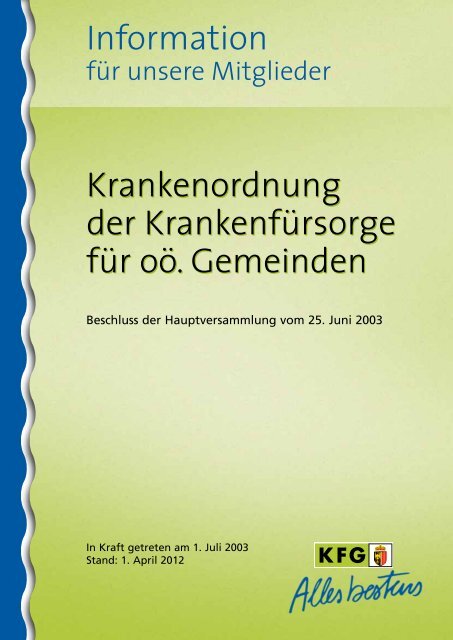 Information
für unsere Mitglieder

Krankenordnung der Krankenfürsorge für oö. Gemeinden

Beschluss der Hauptversammlung vom 25. Juni 2003

In Kraft getreten am 1. Juli 2003
Stand: 1. April 2012

KFG

Alles bestens